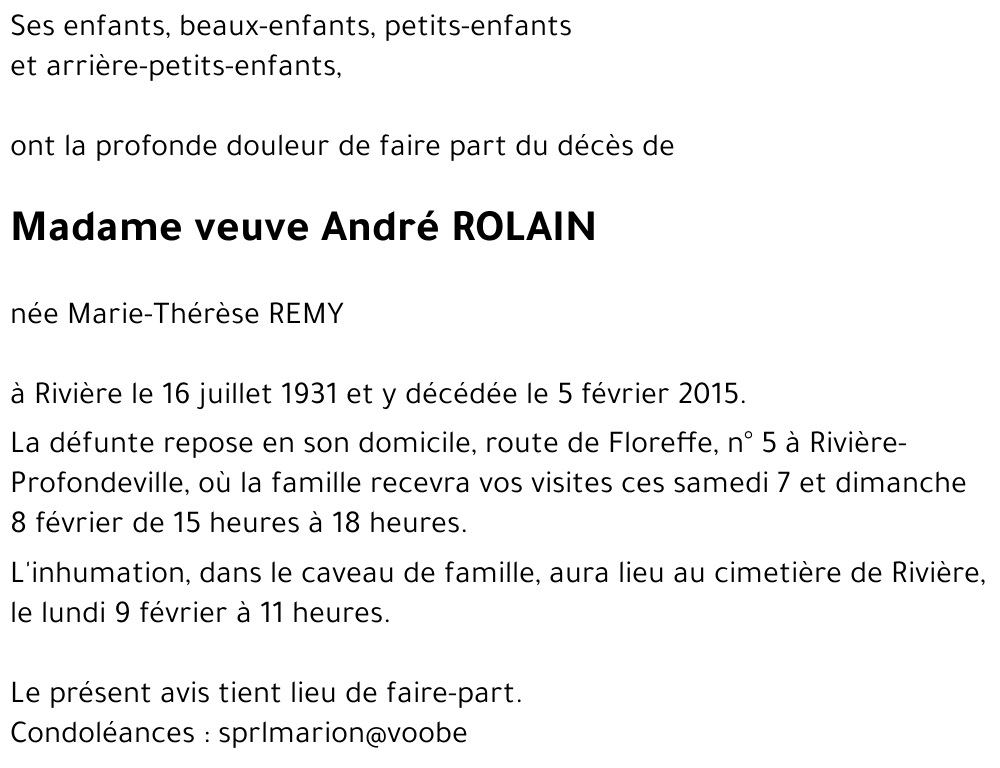 Ses enfants, beaux-enfants, petits-enfants
et arrière-petits-enfants,

ont la profonde douleur de faire part du décès de

Madame veuve André ROLAIN

née Marie-Thérèse REMY

à Rivière le 16 juillet 1931 et y décédée le 5 février 2015.

La défunte repose en son domicile, route de Floreffe, n° 5 à Rivière-Profondeville, où la famille recevra vos visites ces samedi 7 et dimanche 8 février de 15 heures à 18 heures.

L'inhumation, dans le caveau de famille, aura lieu au cimetière de Rivière, le lundi 9 février à 11 heures.

Le présent avis tient lieu de faire-part.
Condoléances : sprlmarion@voobe